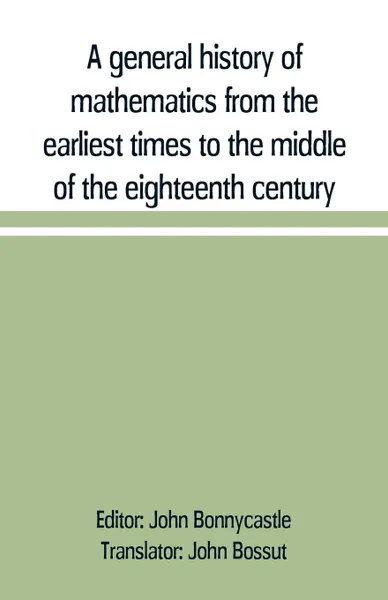 A general history of mathematics from the earliest times to the middle of the eighteenth century

Editor: John Bonnycastle
Translator: John Bossut